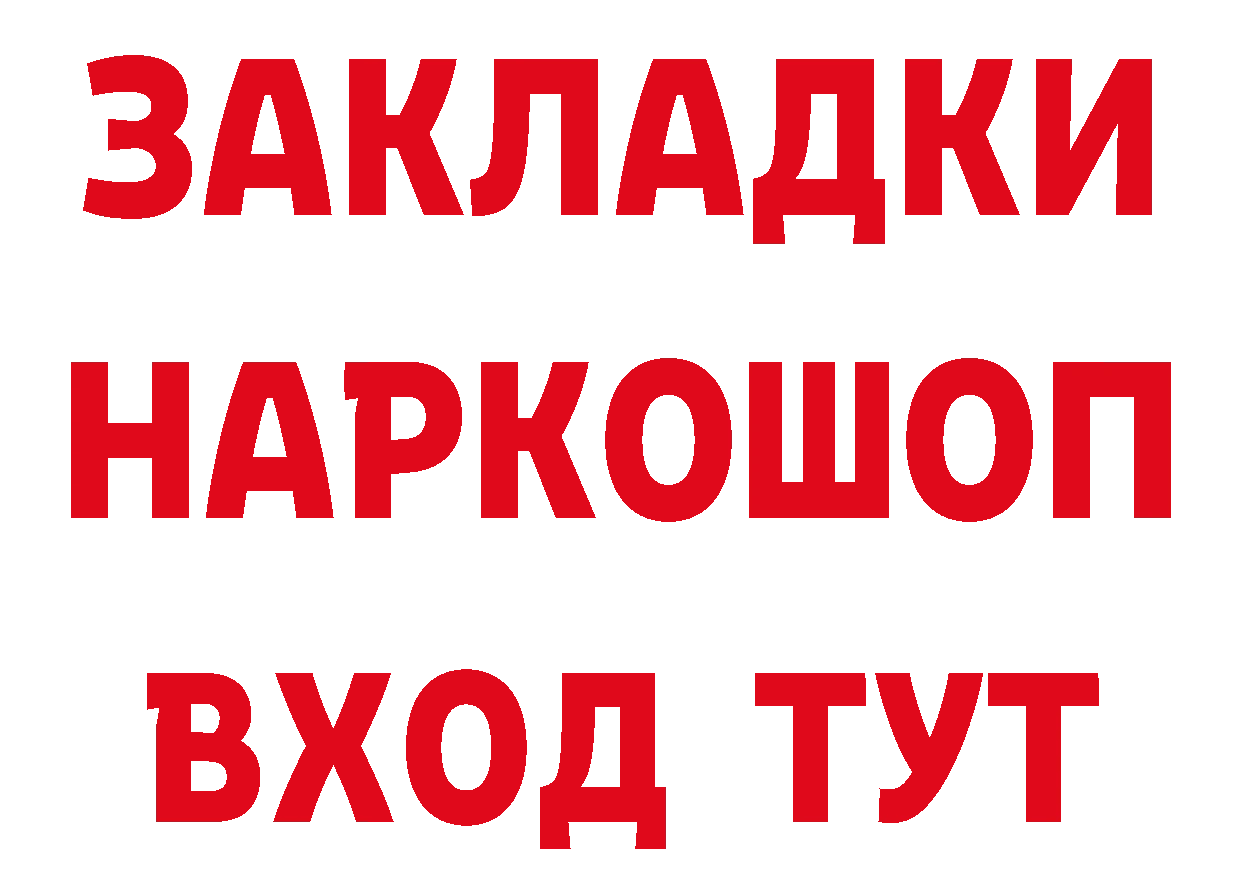 ЗАКЛАДКИ НАРКОШОП ВХОД ТУТ